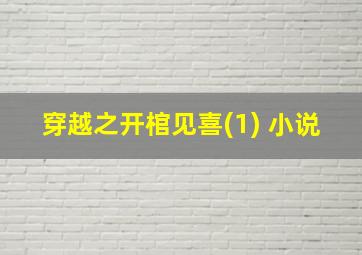 穿越之开棺见喜(1) 小说